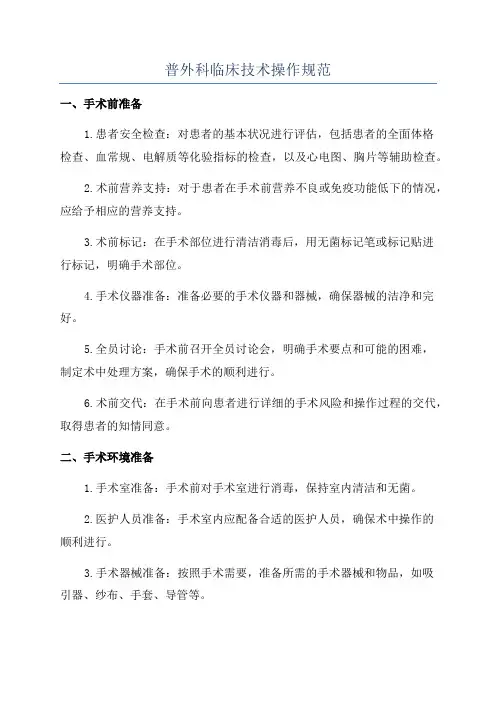 普外科临床技术操作规范

一、手术前准备

1.患者安全检查：对患者的基本状况进行评估，包括患者的全面体格检查、血常规、电解质等化验指标的检查，以及心电图、胸片等辅助检查。

2.术前营养支持：对于患者在手术前营养不良或免疫功能低下的情况，应给予相应的营养支持。

3.术前标记：在手术部位进行清洁消毒后，用无菌标记笔或标记贴进行标记，明确手术部位。

4.手术仪器准备：准备必要的手术仪器和器械，确保器械的洁净和完好。

5.全员讨论：手术前召开全员讨论会，明确手术要点和可能的困难，制定术中处理方案，确保手术的顺利进行。

6.术前交代：在手术前向患者进行详细的手术风险和操作过程的交代，取得患者的知情同意。

二、手术环境准备

1.手术室准备：手术前对手术室进行消毒，保持室内清洁和无菌。

2.医护人员准备：手术室内应配备合适的医护人员，确保术中操作的顺利进行。

3.手术器械准备：按照手术需要，准备所需的手术器械和物品，如吸引器、纱布、手套、导管等。